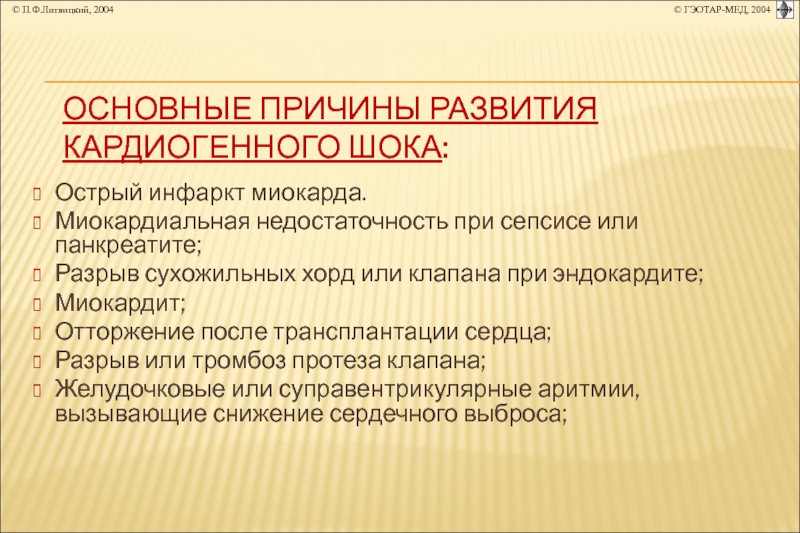 © П.Ф.Литвицкий, 2004

© ГЭОТАР-МЕД, 2004

ОСНОВНЫЕ ПРИЧИНЫ РАЗВИТИЯ КАРДИОГЕННОГО ШОКА:

Острый инфаркт миокарда.
Миокардиальная недостаточность при сепсисе или панкреатите;
Разрыв сухожильных хорд или клапана при эндокардите;
Миокардит;
Отторжение после трансплантации сердца;
Разрыв или тромбоз протеза клапана;
Желудочковые или суправентрикулярные аритмии, вызывающие снижение сердечного выброса;